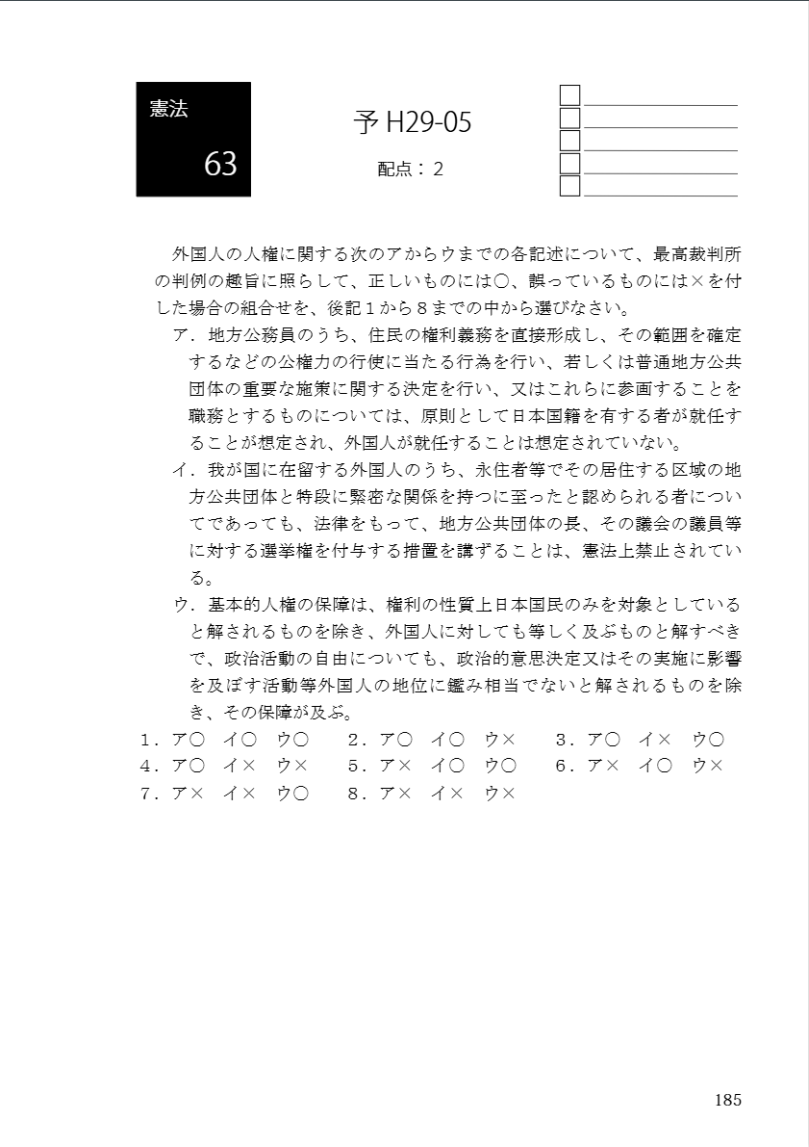 憲法
63

予 H29-05
配点：２

外国人の人権に関する次のアからウまでの各記述について、最高裁判所の判例の趣旨に照らして、正しいものには○、誤っているものには×を付した場合の組合せを、後記１から８までの中から選びなさい。

ア．地方公務員のうち、住民の権利義務を直接形成し、その範囲を確定するなどの公権力の行使に当たる行為を行い、若しくは普通地方公共団体の重要な施策に関する決定を行い、又はこれらに参画することを職務とするものについては、原則として日本国籍を有する者が就任することが想定され、外国人が就任することは想定されていない。

イ．我が国に在留する外国人のうち、永住者等でその居住する区域の地方公共団体と特段に緊密な関係を持つに至ったと認められる者についてであっても、法律をもって、地方公共団体の長、その議会の議員等に対する選挙権を付与する措置を講ずることは、憲法上禁止されている。

ウ．基本的人権の保障は、権利の性質上日本国民のみを対象としていると解されるものを除き、外国人に対しても等しく及ぶものと解すべきで、政治活動の自由についても、政治的意思決定又はその実施に影響を及ぼす活動等外国人の地位に鑑み相当でないと解されるものを除き、その保障が及ぶ。

１．ア○　イ○　ウ○　２．ア○　イ○　ウ×　３．ア○　イ×　ウ○
４．ア○　イ×　ウ×　５．ア×　イ○　ウ○　６．ア×　イ○　ウ×
７．ア×　イ×　ウ○　８．ア×　イ×　ウ×

185